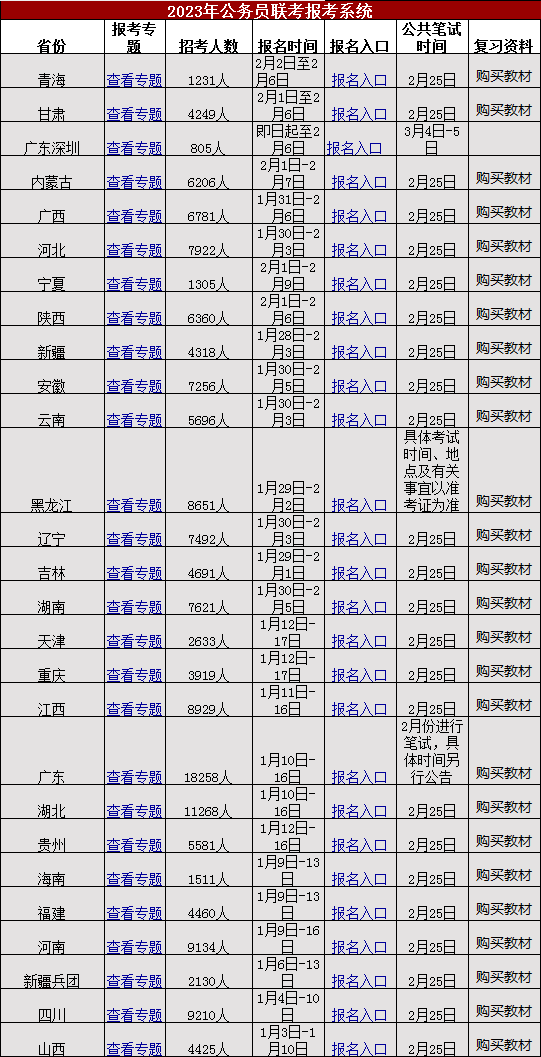 2023年公务员联考报考系统

| 省份 | 报考专题 | 招考人数 | 报名时间 | 报名入口 | 公共笔试时间 | 复习资料 |
|---|---|---|---|---|---|---|
| 青海 | 查看专题 | 1231人 | 2月2日至2月6日 | 报名入口 | 2月25日 | 购买教材 |
| 甘肃 | 查看专题 | 4249人 | 2月1日至2月6日 | 报名入口 | 2月25日 | 购买教材 |
| 广东深圳 | 查看专题 | 805人 | 即日起至2月6日 | 报名入口 | 3月4日-5日 | |
| 内蒙古 | 查看专题 | 6206人 | 2月1日-2月7日 | 报名入口 | 2月25日 | 购买教材 |
| 广西 | 查看专题 | 6781人 | 1月31日-2月6日 | 报名入口 | 2月25日 | 购买教材 |
| 河北 | 查看专题 | 7922人 | 1月30日-2月3日 | 报名入口 | 2月25日 | 购买教材 |
| 宁夏 | 查看专题 | 1305人 | 2月1日-2月9日 | 报名入口 | 2月25日 | 购买教材 |
| 陕西 | 查看专题 | 6360人 | 2月1日-2月6日 | 报名入口 | 2月25日 | 购买教材 |
| 新疆 | 查看专题 | 4318人 | 1月28日-2月3日 | 报名入口 | 2月25日 | 购买教材 |
| 安徽 | 查看专题 | 7256人 | 1月30日-2月5日 | 报名入口 | 2月25日 | 购买教材 |
| 云南 | 查看专题 | 5696人 | 1月30日-2月3日 | 报名入口 | 2月25日 | 购买教材 |
| 黑龙江 | 查看专题 | 8651人 | 1月29日-2月2日 | 报名入口 | 具体考试时间、地点及有关事宜以准考证为准 | 购买教材 |
| 辽宁 | 查看专题 | 7492人 | 1月30日-2月3日 | 报名入口 | 2月25日 | 购买教材 |
| 吉林 | 查看专题 | 4691人 | 1月29日-2月1日 | 报名入口 | 2月25日 | 购买教材 |
| 湖南 | 查看专题 | 7621人 | 1月30日-2月5日 | 报名入口 | 2月25日 | 购买教材 |
| 天津 | 查看专题 | 2633人 | 1月12日-17日 | 报名入口 | 2月25日 | 购买教材 |
| 重庆 | 查看专题 | 3919人 | 1月12日-17日 | 报名入口 | 2月25日 | 购买教材 |
| 江西 | 查看专题 | 8929人 | 1月11日-16日 | 报名入口 | 2月25日 | 购买教材 |
| 广东 | 查看专题 | 18258人 | 1月10日-16日 | 报名入口 | 2月份进行笔试，具体时间另行公告 | 购买教材 |
| 湖北 | 查看专题 | 11268人 | 1月10日-16日 | 报名入口 | 2月25日 | 购买教材 |
| 贵州 | 查看专题 | 5581人 | 1月12日-16日 | 报名入口 | 2月25日 | 购买教材 |
| 海南 | 查看专题 | 1511人 | 1月9日-13日 | 报名入口 | 2月25日 | 购买教材 |
| 福建 | 查看专题 | 4460人 | 1月9日-13日 | 报名入口 | 2月25日 | 购买教材 |
| 河南 | 查看专题 | 9134人 | 1月9日-16日 | 报名入口 | 2月25日 | 购买教材 |
| 新疆兵团 | 查看专题 | 2130人 | 1月6日-13日 | 报名入口 | 2月25日 | 购买教材 |
| 四川 | 查看专题 | 9210人 | 1月4日-10日 | 报名入口 | 2月25日 | 购买教材 |
| 山西 | 查看专题 | 4425人 | 1月3日-1月10日 | 报名入口 | 2月25日 | 购买教材 |